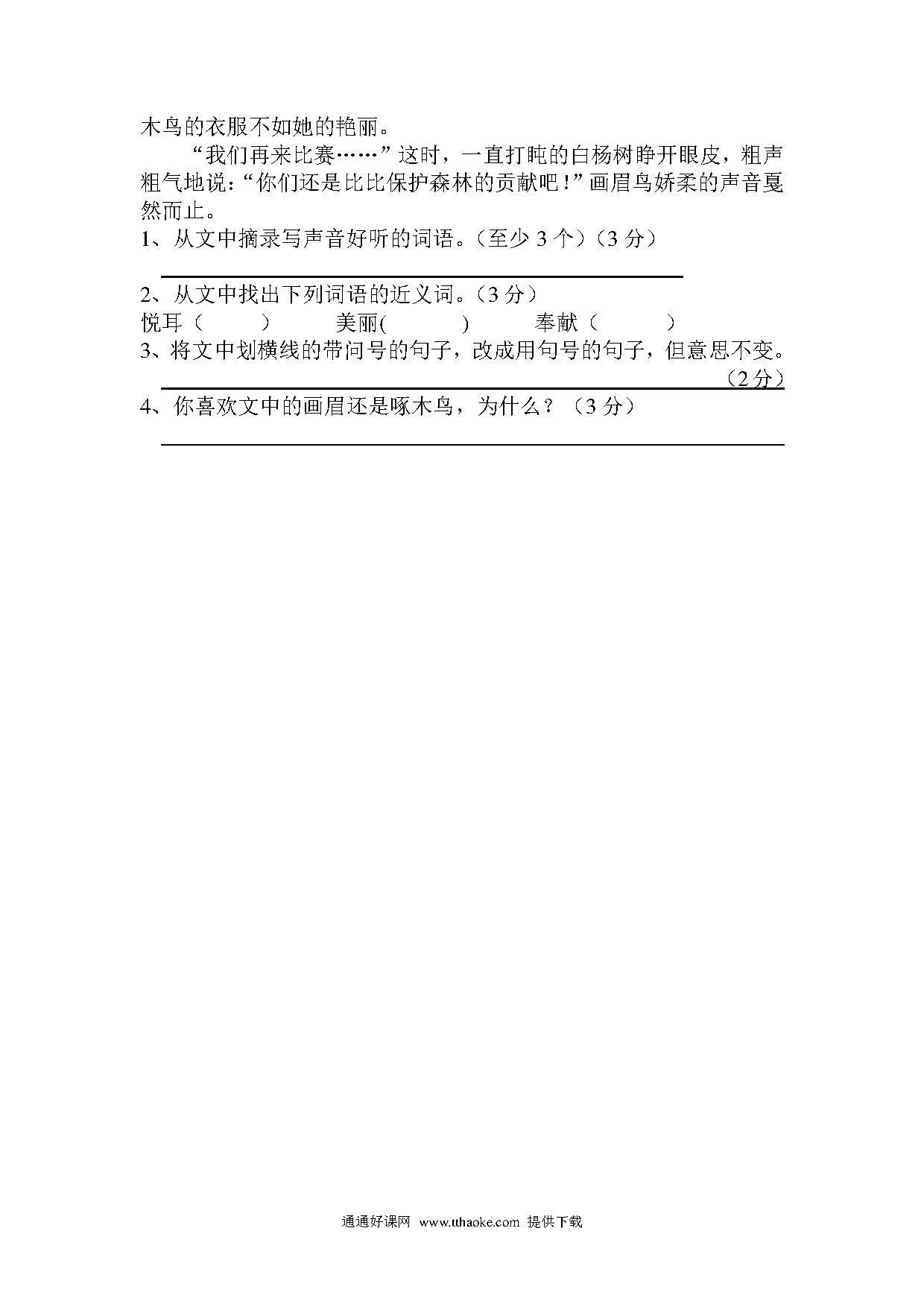 木鸟的衣服不如她的艳丽。

“我们再来比赛……”这时，一直打盹的白杨树睁开眼皮，粗声粗气地说：“你们还是比比保护森林的贡献吧！”画眉鸟娇柔的声音戛然而止。

1、从文中摘录写声音好听的词语。（至少 3 个）（3 分）

2、从文中找出下列词语的近义词。（3 分）

悦耳（ ） 美丽( ) 奉献（ ）

3、将文中划横线的带问号的句子，改成用句号的句子，但意思不变。（2 分）

4、你喜欢文中的画眉还是啄木鸟，为什么？（3 分）

通通好课网 www.tthaoke.com 提供下载